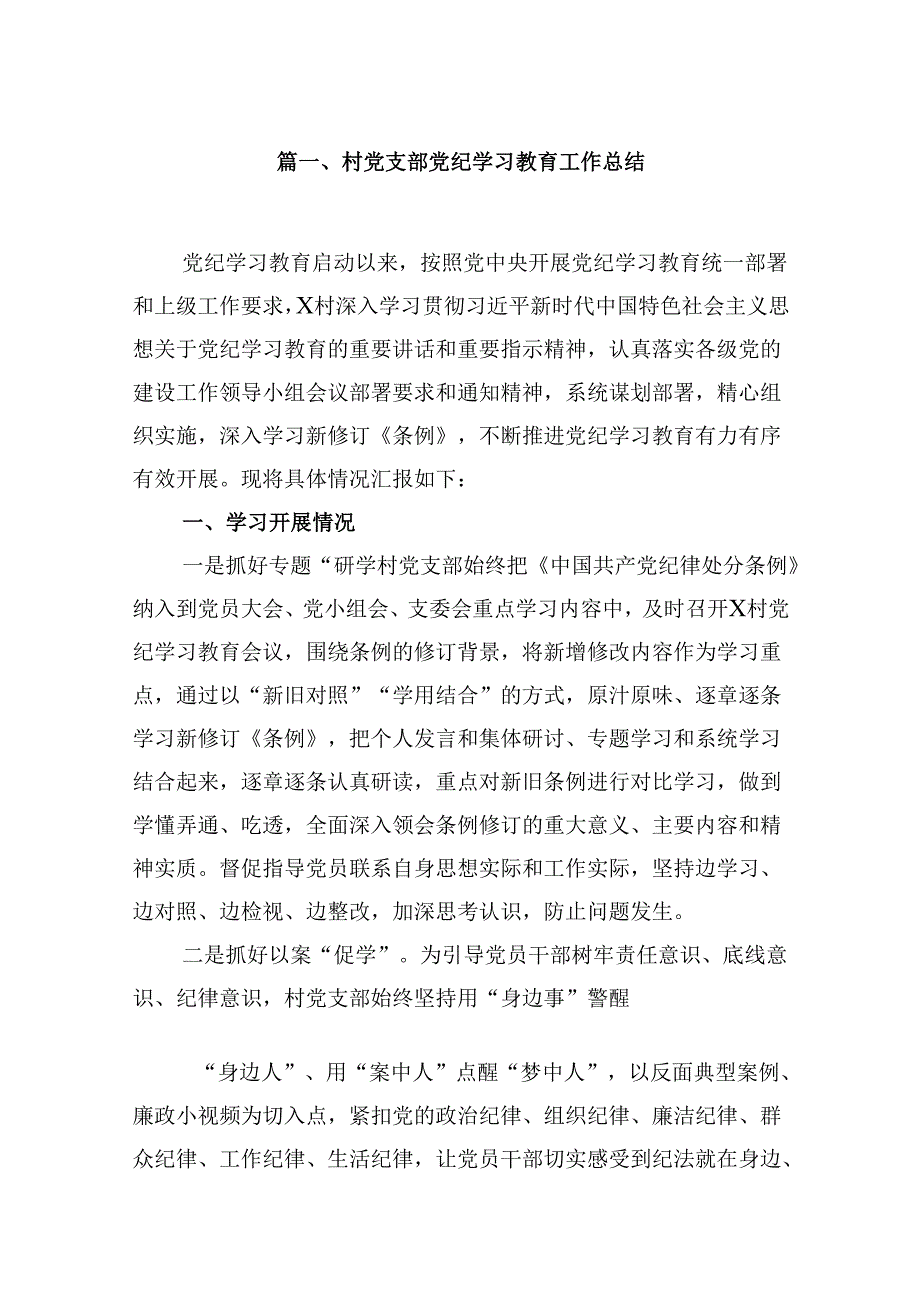 篇一、村党支部党纪学习教育工作总结

党纪学习教育启动以来，按照党中央开展党纪学习教育统一部署和上级工作要求，X村深入学习贯彻习近平新时代中国特色社会主义思想关于党纪学习教育的重要讲话和重要指示精神，认真落实各级党的建设工作领导小组会议部署要求和通知精神，系统谋划部署，精心组织实施，深入学习新修订《条例》，不断推进党纪学习教育有力有序有效开展。现将具体情况汇报如下：

一、学习开展情况

一是抓好专题“研学村党支部始终把《中国共产党纪律处分条例》纳入到党员大会、党小组会、支委会重点学习内容中，及时召开X村党纪学习教育会议，围绕条例的修订背景，将新增修改内容作为学习重点，通过以“新旧对照”“学用结合”的方式，原汁原味、逐章逐条学习新修订《条例》，把个人发言和集体研讨、专题学习和系统学习结合起来，逐章逐条认真研读，重点对新旧条例进行对比学习，做到学懂弄通、吃透，全面深入领会条例修订的重大意义、主要内容和精神实质。督促指导党员联系自身思想实际和工作实际，坚持边学习、边对照、边检视、边整改，加深思考认识，防止问题发生。

二是抓好以案“促学”。为引导党员干部树牢责任意识、底线意识、纪律意识，村党支部始终坚持用“身边事”警醒

“身边人”、用“案中人”点醒“梦中人”，以反面典型案例、廉政小视频为切入点，紧扣党的政治纪律、组织纪律、廉洁纪律、群众纪律、工作纪律、生活纪律，让党员干部切实感受到纪法就在身边、